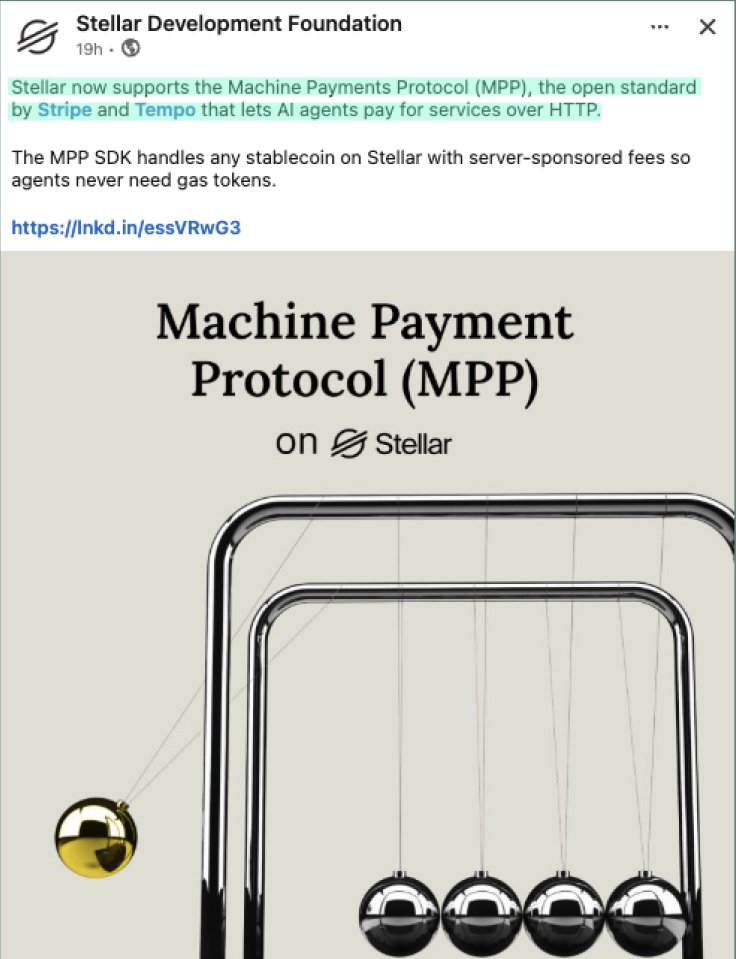 Stellar Development Foundation
19h •

Stellar now supports the Machine Payments Protocol (MPP), the open standard by Stripe and Tempo that lets AI agents pay for services over HTTP.

The MPP SDK handles any stablecoin on Stellar with server-sponsored fees so agents never need gas tokens.

https://lnkd.in/essVRwG3

Machine Payment Protocol (MPP)

on Stellar